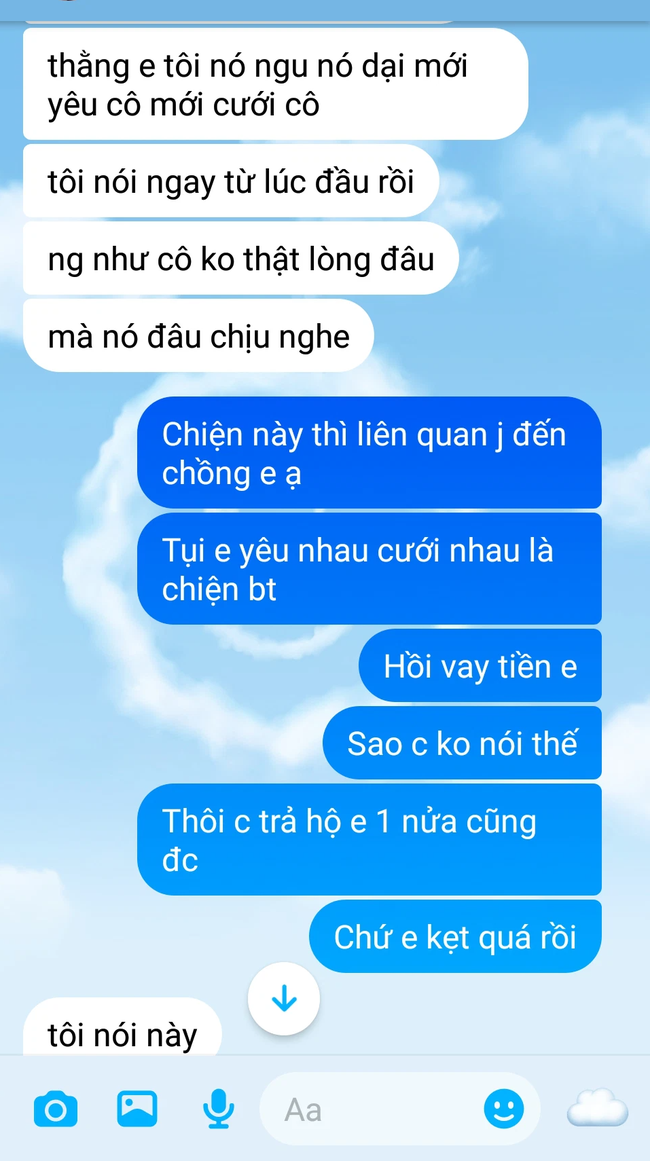 thằng e tôi nó ngu nó dại mới yêu cô mới cưới cô

tôi nói ngay từ lúc đầu rồi

ng như cô ko thật lòng đâu

mà nó đâu chịu nghe

Chiện này thì liên quan j đến chồng e ạ

Tụi e yêu nhau cưới nhau là chiện bt

Hồi vay tiền e

Sao c ko nói thế

Thôi c trả hộ e 1 nửa cũng đc

Chứ e kẹt quá rồi

tôi nói này

Aa